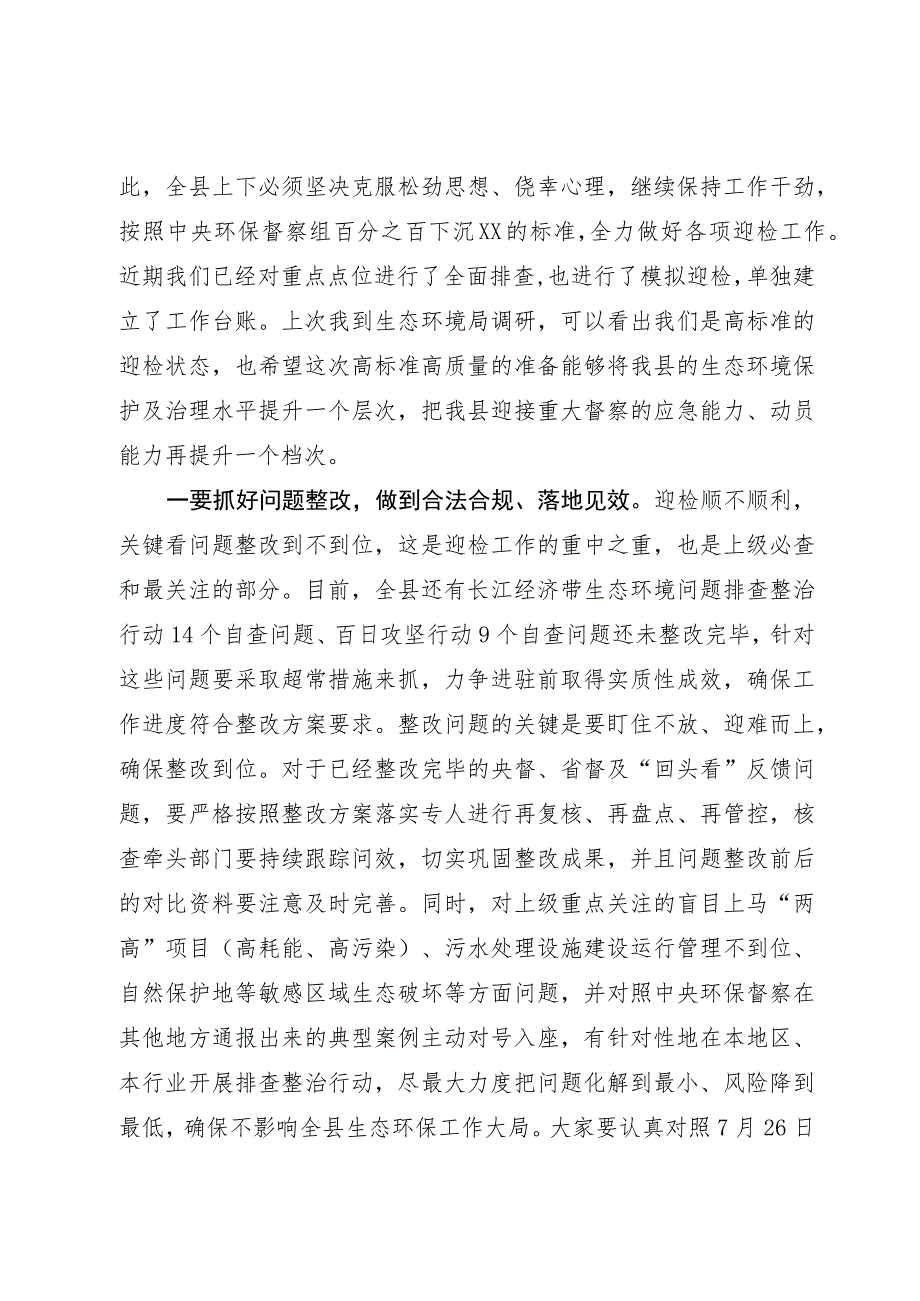 此，全县上下必须坚决克服松劲思想、侥幸心理，继续保持工作干劲，按照中央环保督察组百分之百下沉XX的标准，全力做好各项迎检工作。近期我们已经对重点点位进行了全面排查，也进行了模拟迎检，单独建立了工作台账。上次我到生态环境局调研，可以看出我们是高标准的迎检状态，也希望这次高标准高质量的准备能够将我县的生态环境保护及治理水平提升一个层次，把我县迎接重大督察的应急能力、动员能力再提升一个档次。

一要抓好问题整改，做到合法合规、落地见效。迎检顺不顺利，关键看问题整改到不到位，这是迎检工作的重中之重，也是上级必查和最关注的部分。目前，全县还有长江经济带生态环境问题排查整治行动14个自查问题、百日攻坚行动9个自查问题还未整改完毕，针对这些问题要采取超常措施来抓，力争进驻前取得实质性成效，确保工作进度符合整改方案要求。整改问题的关键是要盯住不放、迎难而上，确保整改到位。对于已经整改完毕的央督、省督及“回头看”反馈问题，要严格按照整改方案落实专人进行再复核、再盘点、再管控，核查牵头部门要持续跟踪问效，切实巩固整改成果，并且问题整改前后的对比资料要注意及时完善。同时，对上级重点关注的盲目上马“两高”项目（高耗能、高污染）、污水处理设施建设运行管理不到位、自然保护地等敏感区域生态破坏等方面问题，并对照中央环保督察在其他地方通报出来的典型案例主动对号入座，有针对性地在本地区、本行业开展排查整治行动，尽最大力度把问题化解到最小、风险降到最低，确保不影响全县生态环保工作大局。大家要认真对照7月26日